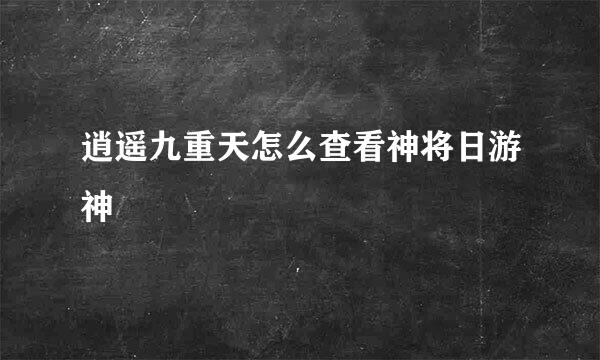 逍遥九重天怎么查看神将日游神